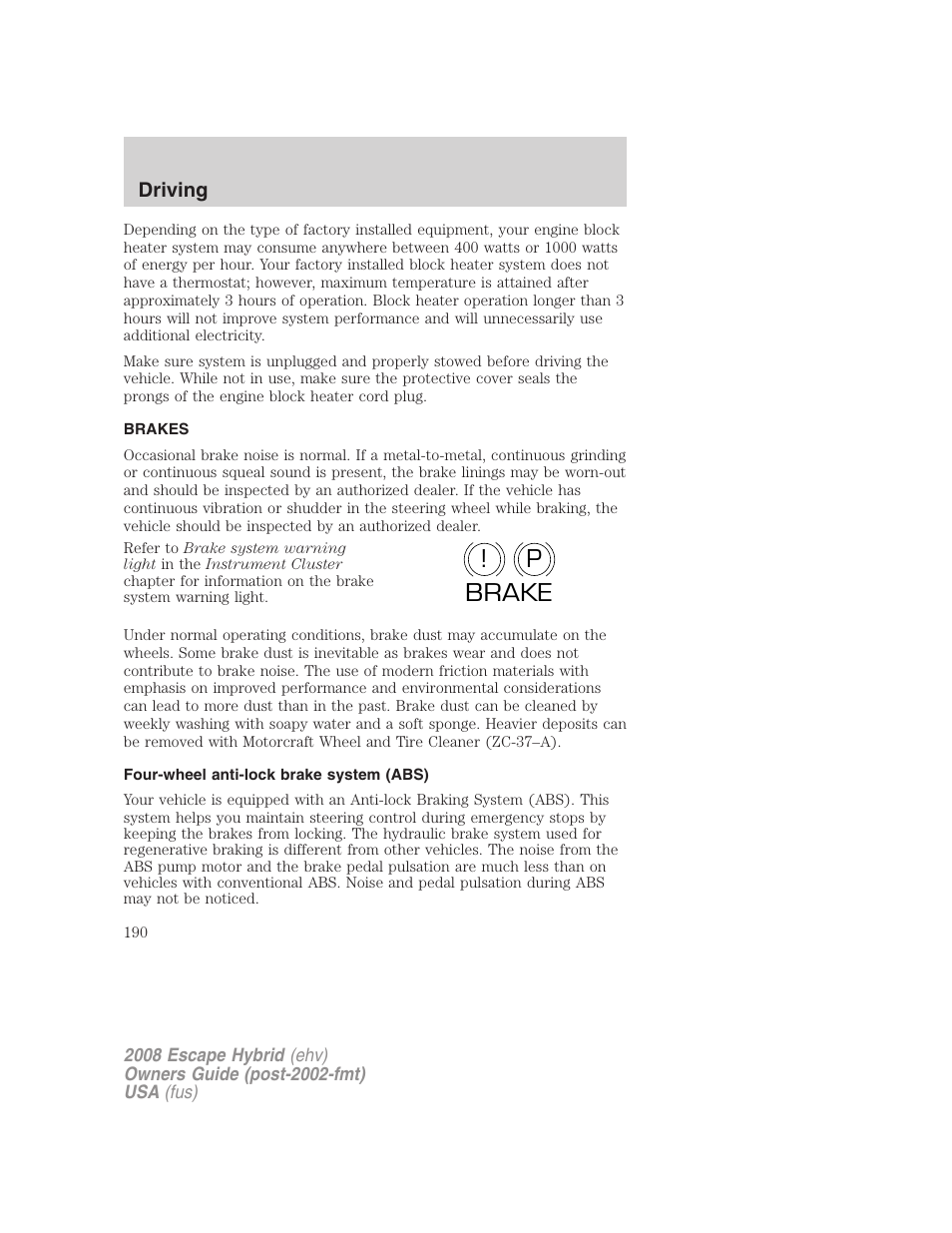 Driving

Depending on the type of factory installed equipment, your engine block heater system may consume anywhere between 400 watts or 1000 watts of energy per hour. Your factory installed block heater system does not have a thermostat; however, maximum temperature is attained after approximately 3 hours of operation. Block heater operation longer than 3 hours will not improve system performance and will unnecessarily use additional electricity.

Make sure system is unplugged and properly stowed before driving the vehicle. While not in use, make sure the protective cover seals the prongs of the engine block heater cord plug.

BRAKES

Occasional brake noise is normal. If a metal-to-metal, continuous grinding or continuous squeal sound is present, the brake linings may be worn-out and should be inspected by an authorized dealer. If the vehicle has continuous vibration or shudder in the steering wheel while braking, the vehicle should be inspected by an authorized dealer.

Refer to Brake system warning light in the Instrument Cluster chapter for information on the brake system warning light.

! P BRAKE

Under normal operating conditions, brake dust may accumulate on the wheels. Some brake dust is inevitable as brakes wear and does not contribute to brake noise. The use of modern friction materials with emphasis on improved performance and environmental considerations can lead to more dust than in the past. Brake dust can be cleaned by weekly washing with soapy water and a soft sponge. Heavier deposits can be removed with Motorcraft Wheel and Tire Cleaner (ZC-37–A).

Four-wheel anti-lock brake system (ABS)

Your vehicle is equipped with an Anti-lock Braking System (ABS). This system helps you maintain steering control during emergency stops by keeping the brakes from locking. The hydraulic brake system used for regenerative braking is different from other vehicles. The noise from the ABS pump motor and the brake pedal pulsation are much less than on vehicles with conventional ABS. Noise and pedal pulsation during ABS may not be noticed.

190

2008 Escape Hybrid (ehv)
Owners Guide (post-2002-fmt)
USA (fus)